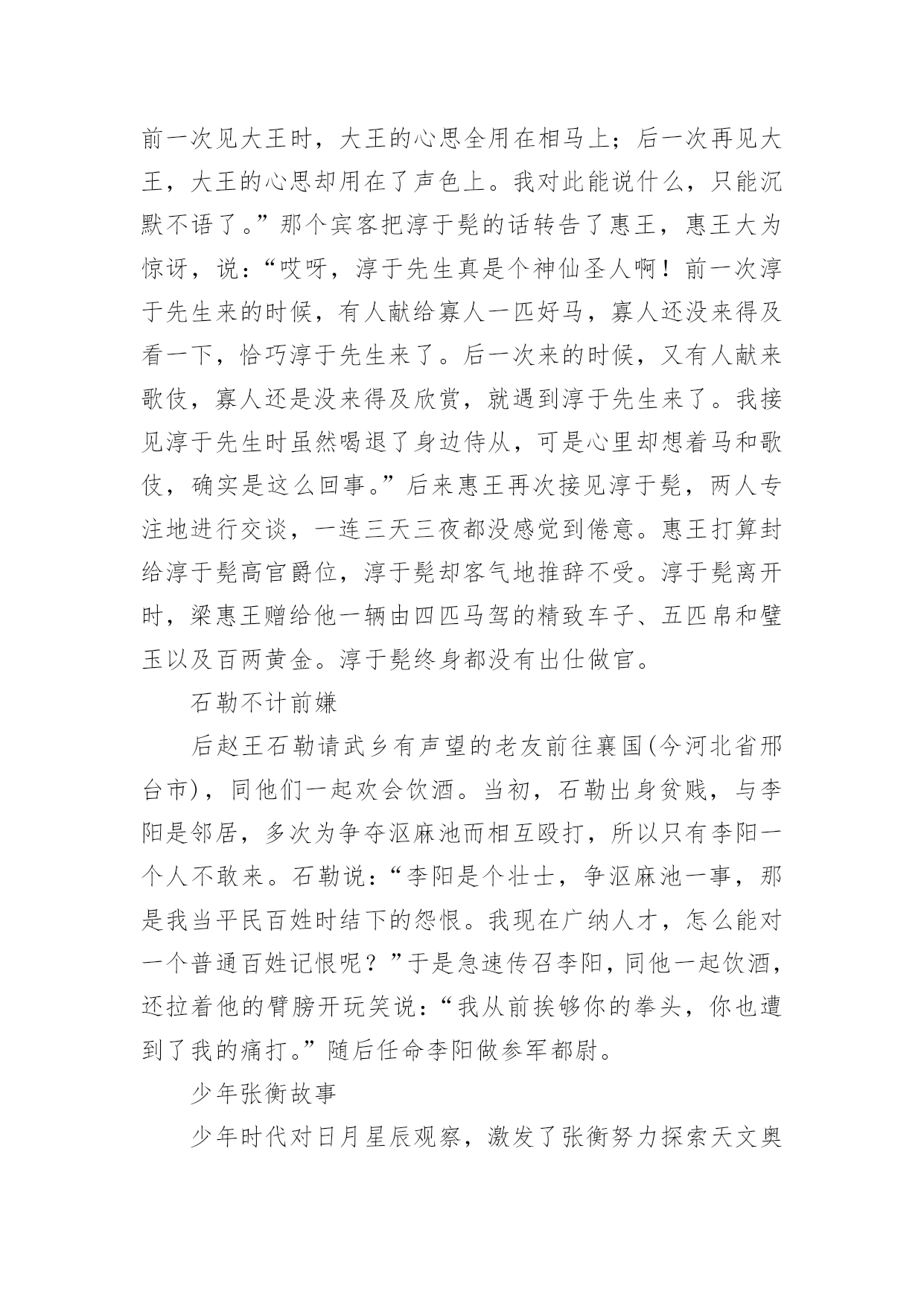 前一次见大王时，大王的心思全用在相马上；后一次再见大王，大王的心思却用在了声色上。我对此能说什么，只能沉默不语了。”那个宾客把淳于髡的话转告了惠王，惠王大为惊讶，说：“哎呀，淳于先生真是个神仙圣人啊！前一次淳于先生来的时候，有人献给寡人一匹好马，寡人还没来得及看一下，恰巧淳于先生来了。后一次来的时候，又有人献来歌伎，寡人还是没来得及欣赏，就遇到淳于先生来了。我接见淳于先生时虽然喝退了身边侍从，可是心里却想着马和歌伎，确实是这么回事。”后来惠王再次接见淳于髡，两人专注地进行交谈，一连三天三夜都没感觉到倦意。惠王打算封给淳于髡高官爵位，淳于髡却客气地推辞不受。淳于髡离开时，梁惠王赠给他一辆由四匹马驾的精致车子、五匹帛和璧玉以及百两黄金。淳于髡终身都没有出仕做官。

石勒不计前嫌

后赵王石勒请武乡有声望的老友前往襄国(今河北省邢台市)，同他们一起欢会饮酒。当初，石勒出身贫贱，与李阳是邻居，多次为争夺沤麻池而相互殴打，所以只有李阳一个人不敢来。石勒说：“李阳是个壮士，争沤麻池一事，那是我当平民百姓时结下的怨恨。我现在广纳人才，怎么能对一个普通百姓记恨呢？”于是急速传召李阳，同他一起饮酒，还拉着他的臂膀开玩笑说：“我从前挨够你的拳头，你也遭到了我的痛打。”随后任命李阳做参军都尉。

少年张衡故事

少年时代对日月星辰观察，激发了张衡努力探索天文奥